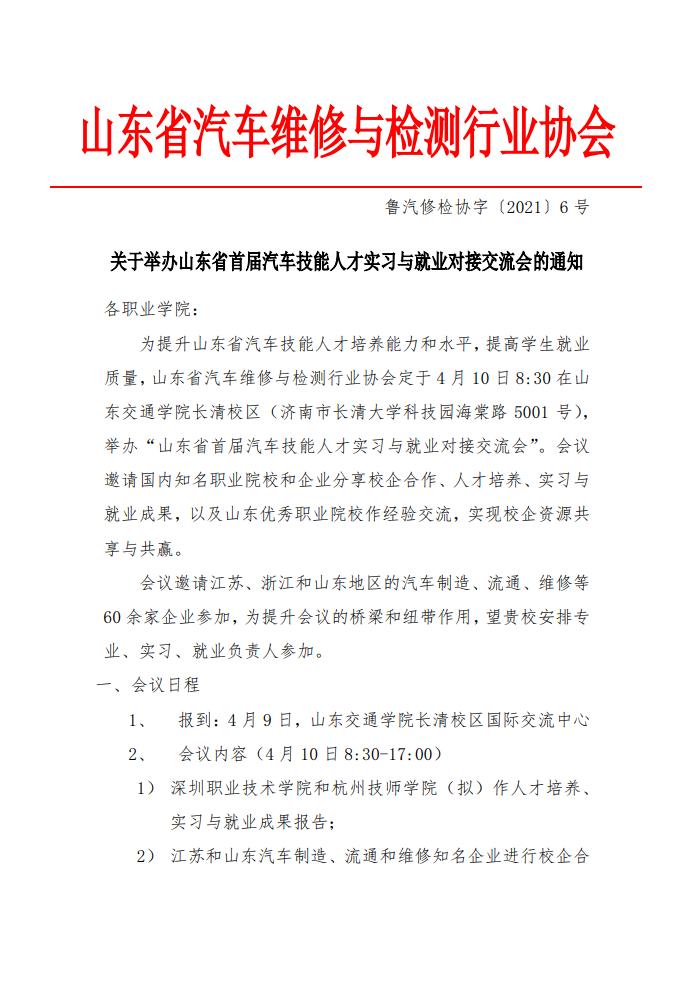 山东省汽车维修与检测行业协会

鲁汽修检协字〔2021〕6 号

关于举办山东省首届汽车技能人才实习与就业对接交流会的通知

各职业学院：

为提升山东省汽车技能人才培养能力和水平，提高学生就业质量，山东省汽车维修与检测行业协会定于 4 月 10 日 8:30 在山东交通学院长清校区（济南市长清大学科技园海棠路 5001 号），举办“山东省首届汽车技能人才实习与就业对接交流会”。会议邀请国内知名职业院校和企业分享校企合作、人才培养、实习与就业成果，以及山东优秀职业院校作经验交流，实现校企资源共享与共赢。

会议邀请江苏、浙江和山东地区的汽车制造、流通、维修等 60 余家企业参加，为提升会议的桥梁和纽带作用，望贵校安排专业、实习、就业负责人参加。

一、会议日程

1、 报到：4 月 9 日，山东交通学院长清校区国际交流中心

2、 会议内容（4 月 10 日 8:30-17:00）

1） 深圳职业技术学院和杭州技师学院（拟）作人才培养、实习与就业成果报告；

2） 江苏和山东汽车制造、流通和维修知名企业进行校企合